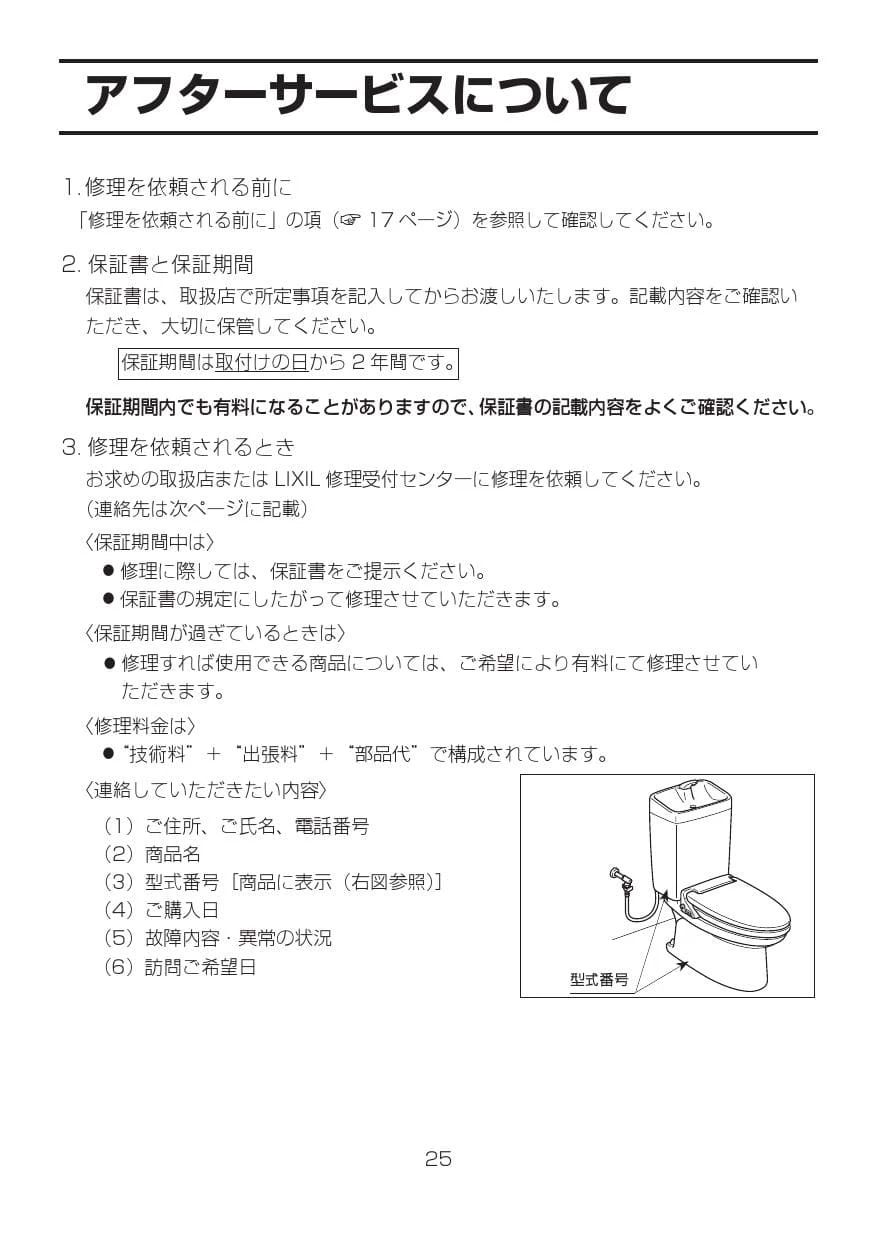 アフターサービスについて

1.修理を依頼される前に

「修理を依頼される前に」の項（☞17ページ）を参照して確認してください。

2.保証書と保証期間

保証書は、取扱店で所定事項を記入してからお渡しいたします。記載内容をご確認いただき、大切に保管してください。

保証期間は取付けの日から2年間です。

保証期間内でも有料になることがありますので、保証書の記載内容をよくご確認ください。

3.修理を依頼されるとき

お求めの取扱店またはLIXIL修理受付センターに修理を依頼してください。
（連絡先は次ページに記載）

〈保証期間中は〉

• 修理に際しては、保証書をご提示ください。
• 保証書の規定にしたがって修理させていただきます。

〈保証期間が過ぎているときは〉

• 修理すれば使用できる商品については、ご希望により有料にて修理させていただきます。

〈修理料金は〉

• “技術料”＋“出張料”＋“部品代”で構成されています。

〈連絡していただきたい内容〉

（1）ご住所、ご氏名、電話番号
（2）商品名
（3）型式番号［商品に表示（右図参照）］
（4）ご購入日
（5）故障内容・異常の状況
（6）訪問ご希望日

型式番号

25